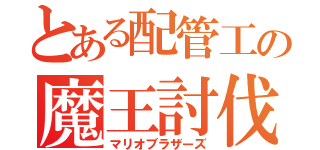 とある配管工の
魔王討伐
マリオブラザーズ